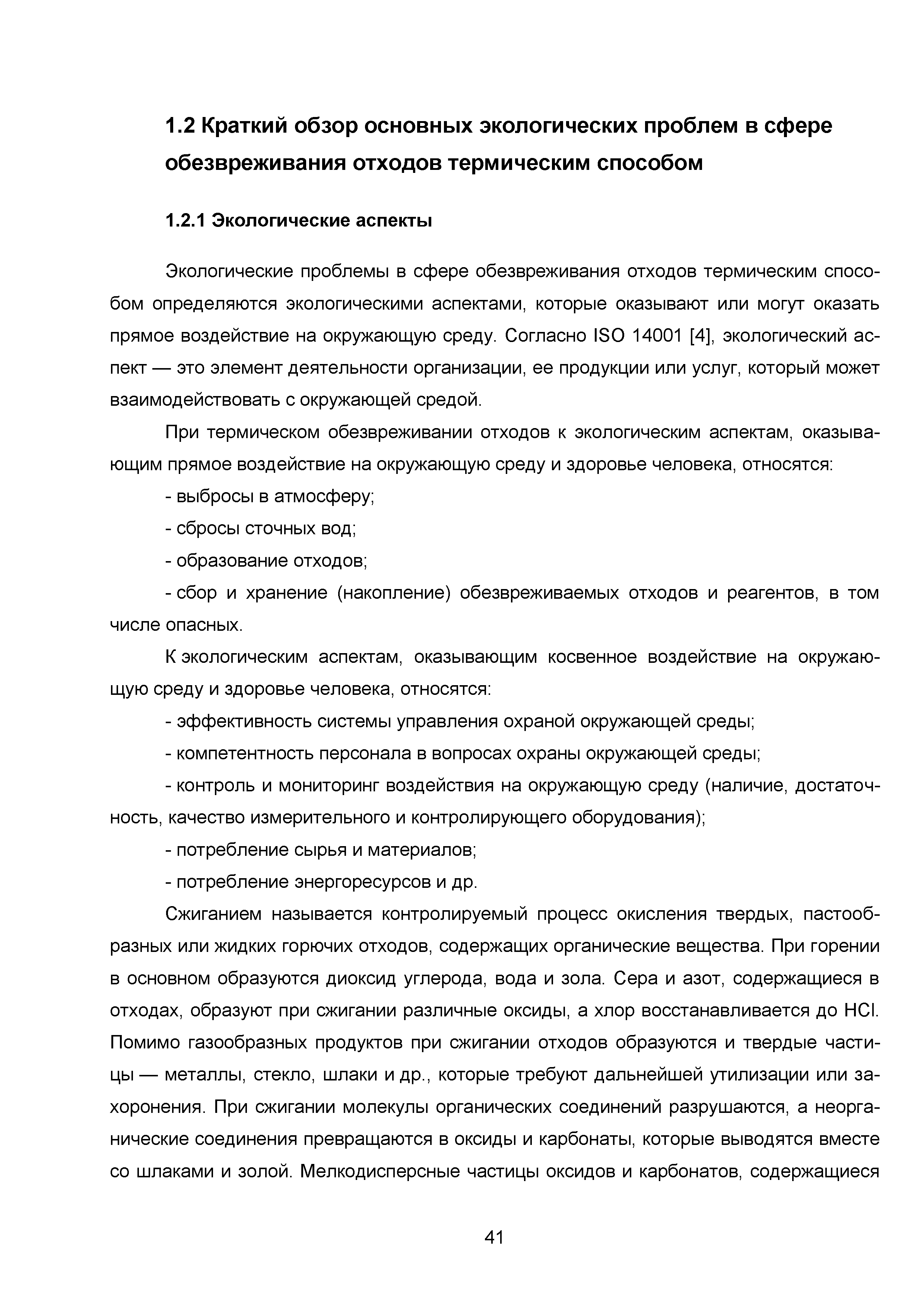 1.2 Краткий обзор основных экологических проблем в сфере обезвреживания отходов термическим способом

1.2.1 Экологические аспекты

Экологические проблемы в сфере обезвреживания отходов термическим способом определяются экологическими аспектами, которые оказывают или могут оказать прямое воздействие на окружающую среду. Согласно ISO 14001 [4], экологический аспект — это элемент деятельности организации, ее продукции или услуг, который может взаимодействовать с окружающей средой.

При термическом обезвреживании отходов к экологическим аспектам, оказывающим прямое воздействие на окружающую среду и здоровье человека, относятся:

- выбросы в атмосферу;

- сбросы сточных вод;

- образование отходов;

- сбор и хранение (накопление) обезвреживаемых отходов и реагентов, в том числе опасных.

К экологическим аспектам, оказывающим косвенное воздействие на окружающую среду и здоровье человека, относятся:

- эффективность системы управления охраной окружающей среды;

- компетентность персонала в вопросах охраны окружающей среды;

- контроль и мониторинг воздействия на окружающую среду (наличие, достаточность, качество измерительного и контролирующего оборудования);

- потребление сырья и материалов;

- потребление энергоресурсов и др.

Сжиганием называется контролируемый процесс окисления твердых, пастообразных или жидких горючих отходов, содержащих органические вещества. При горении в основном образуются диоксид углерода, вода и зола. Сера и азот, содержащиеся в отходах, образуют при сжигании различные оксиды, а хлор восстанавливается до HCl. Помимо газообразных продуктов при сжигании отходов образуются и твердые частицы — металлы, стекло, шлаки и др., которые требуют дальнейшей утилизации или захоронения. При сжигании молекулы органических соединений разрушаются, а неорганические соединения превращаются в оксиды и карбонаты, которые выводятся вместе со шлаками и золой. Мелкодисперсные частицы оксидов и карбонатов, содержащиеся

41